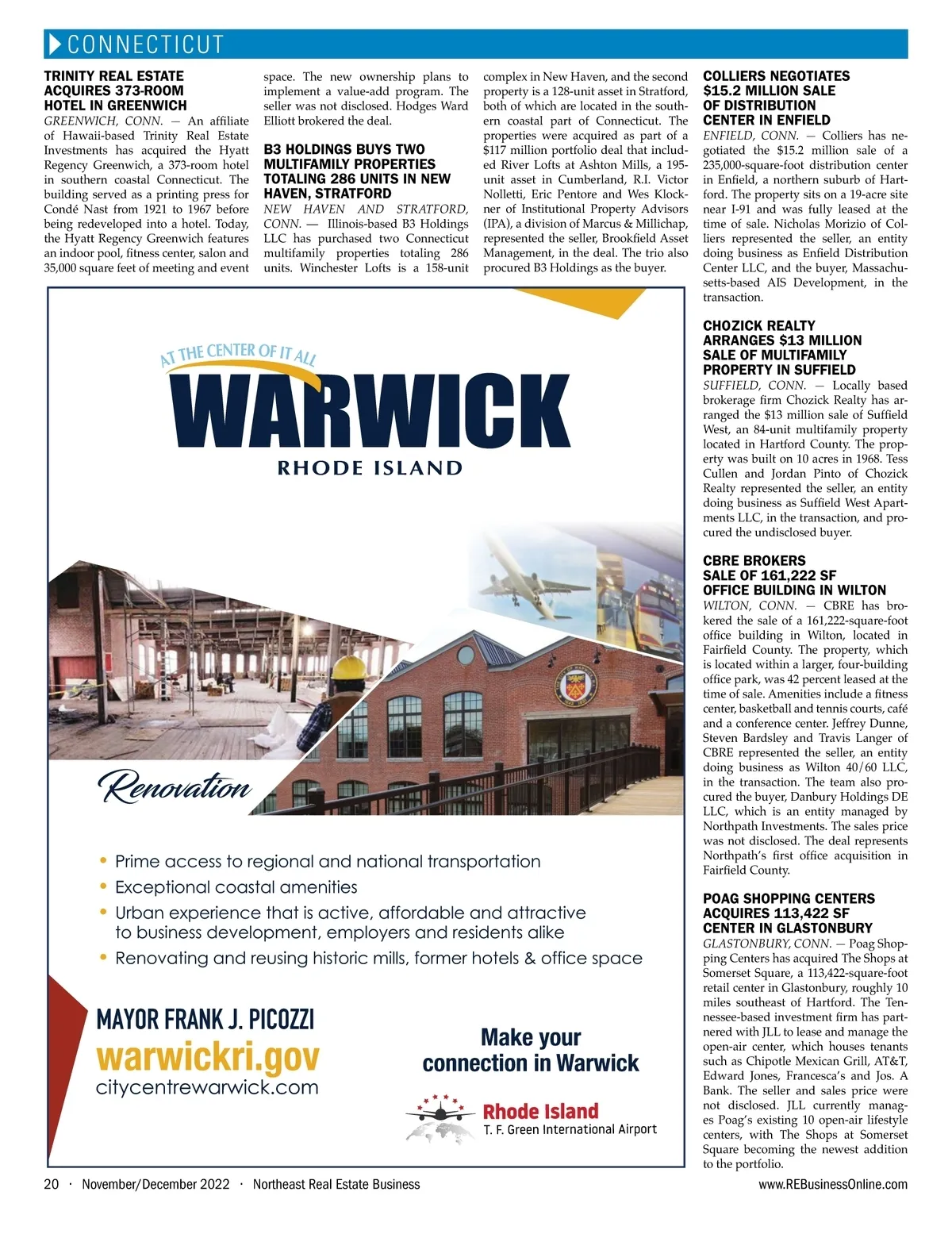 CONNECTICUT

TRINITY REAL ESTATE ACQUIRES 373-ROOM HOTEL IN GREENWICH
GREENWICH, CONN. — An affiliate of Hawaii-based Trinity Real Estate Investments has acquired the Hyatt Regency Greenwich, a 373-room hotel in southern coastal Connecticut. The building served as a printing press for Condé Nast from 1921 to 1967 before being redeveloped into a hotel. Today, the Hyatt Regency Greenwich features an indoor pool, fitness center, salon and 35,000 square feet of meeting and event space. The new ownership plans to implement a value-add program. The seller was not disclosed. Hodges Ward Elliott brokered the deal.

B3 HOLDINGS BUYS TWO MULTIFAMILY PROPERTIES TOTALING 286 UNITS IN NEW HAVEN, STRATFORD
NEW HAVEN AND STRATFORD, CONN. — Illinois-based B3 Holdings LLC has purchased two Connecticut multifamily properties totaling 286 units. Winchester Lofts is a 158-unit complex in New Haven, and the second property is a 128-unit asset in Stratford, both of which are located in the southern coastal part of Connecticut. The properties were acquired as part of a $117 million portfolio deal that included River Lofts at Ashton Mills, a 195-unit asset in Cumberland, R.I. Victor Nolletti, Eric Pentore and Wes Klockner of Institutional Property Advisors (IPA), a division of Marcus & Millichap, represented the seller, Brookfield Asset Management, in the deal. The trio also procured B3 Holdings as the buyer.

COLLIERS NEGOTIATES $15.2 MILLION SALE OF DISTRIBUTION CENTER IN ENFIELD
ENFIELD, CONN. — Colliers has negotiated the $15.2 million sale of a 235,000-square-foot distribution center in Enfield, a northern suburb of Hartford. The property sits on a 19-acre site near I-91 and was fully leased at the time of sale. Nicholas Morizio of Colliers represented the seller, an entity doing business as Enfield Distribution Center LLC, and the buyer, Massachusetts-based AIS Development, in the transaction.

CHOZICK REALTY ARRANGES $13 MILLION SALE OF MULTIFAMILY PROPERTY IN SUFFIELD
SUFFIELD, CONN. — Locally based brokerage firm Chozick Realty has arranged the $13 million sale of Suffield West, an 84-unit multifamily property located in Hartford County. The property was built on 10 acres in 1968. Tess Cullen and Jordan Pinto of Chozick Realty represented the seller, an entity doing business as Suffield West Apartments LLC, in the transaction, and procured the undisclosed buyer.

CBRE BROKERS SALE OF 161,222 SF OFFICE BUILDING IN WILTON
WILTON, CONN. — CBRE has brokered the sale of a 161,222-square-foot office building in Wilton, located in Fairfield County. The property, which is located within a larger, four-building office park, was 42 percent leased at the time of sale. Amenities include a fitness center, basketball and tennis courts, café and a conference center. Jeffrey Dunne, Steven Bardsley and Travis Langer of CBRE represented the seller, an entity doing business as Wilton 40/60 LLC, in the transaction. The team also procured the buyer, Danbury Holdings DE LLC, which is an entity managed by Northpath Investments. The sales price was not disclosed. The deal represents Northpath's first office acquisition in Fairfield County.

POAG SHOPPING CENTERS ACQUIRES 113,422 SF CENTER IN GLASTONBURY
GLASTONBURY, CONN. — Poag Shopping Centers has acquired The Shops at Somerset Square, a 113,422-square-foot retail center in Glastonbury, roughly 10 miles southeast of Hartford. The Tennessee-based investment firm has partnered with JLL to lease and manage the open-air center, which houses tenants such as Chipotle Mexican Grill, AT&T, Edward Jones, Francesca's and Jos. A Bank. The seller and sales price were not disclosed. JLL currently manages Poag's existing 10 open-air lifestyle centers, with The Shops at Somerset Square becoming the newest addition to the portfolio.

AT THE CENTER OF IT ALL
WARWICK
RHODE ISLAND

Renovation

• Prime access to regional and national transportation
• Exceptional coastal amenities
• Urban experience that is active, affordable and attractive to business development, employers and residents alike
• Renovating and reusing historic mills, former hotels & office space

MAYOR FRANK J. PICOZZI
warwickri.gov
citycentrewarwick.com

Make your connection in Warwick

Rhode Island
T. F. Green International Airport

20 · November/December 2022 · Northeast Real Estate Business
www.REBusinessOnline.com